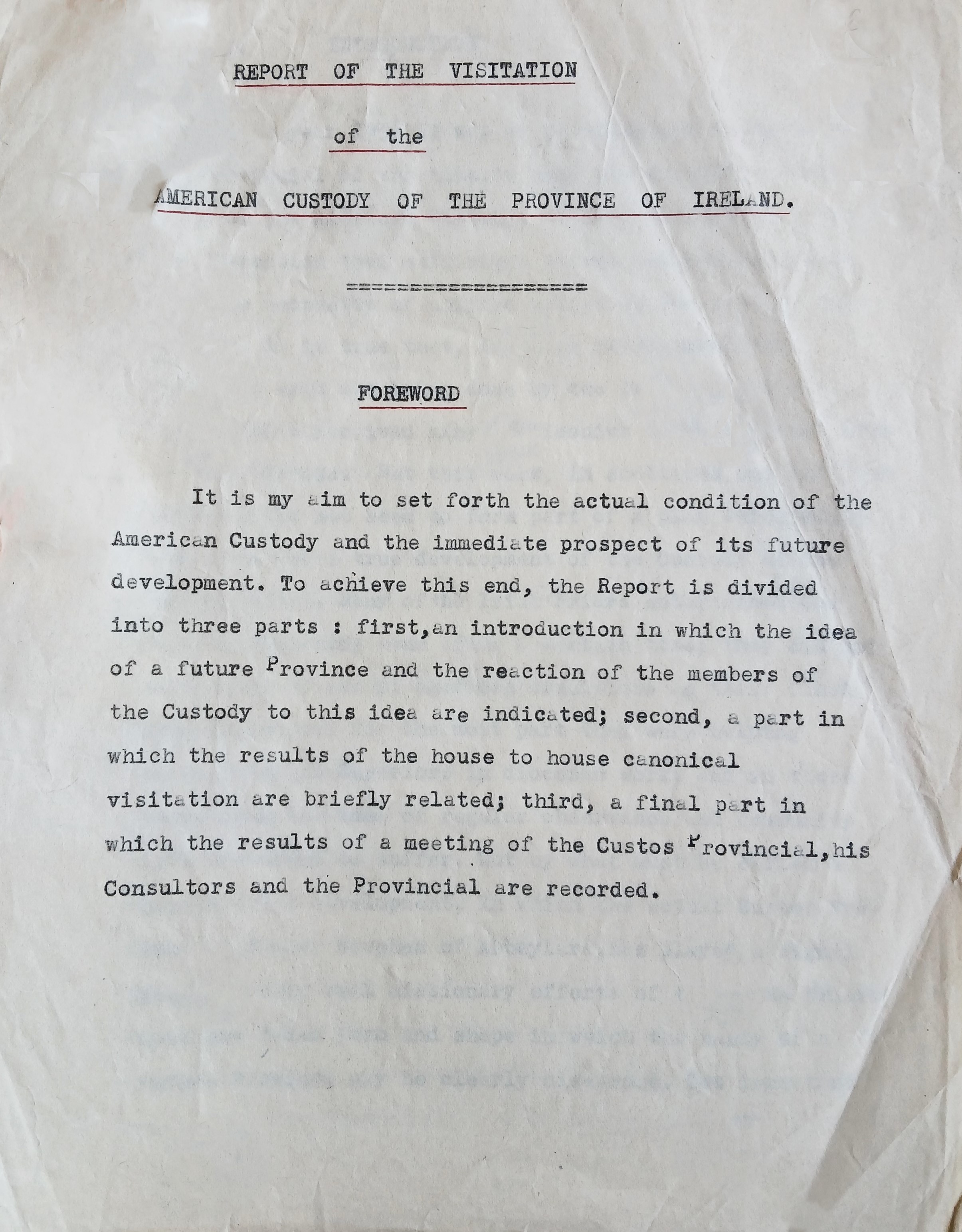 REPORT OF THE VISITATION

of the

AMERICAN CUSTODY OF THE PROVINCE OF IRELAND.

==================

FOREWORD

It is my aim to set forth the actual condition of the American Custody and the immediate prospect of its future development. To achieve this end, the Report is divided into three parts : first,an introduction in which the idea of a future Province and the reaction of the members of the Custody to this idea are indicated; second, a part in which the results of the house to house canonical visitation are briefly related; third, a final part in which the results of a meeting of the Custos Provincial,his Consultors and the Provincial are recorded.